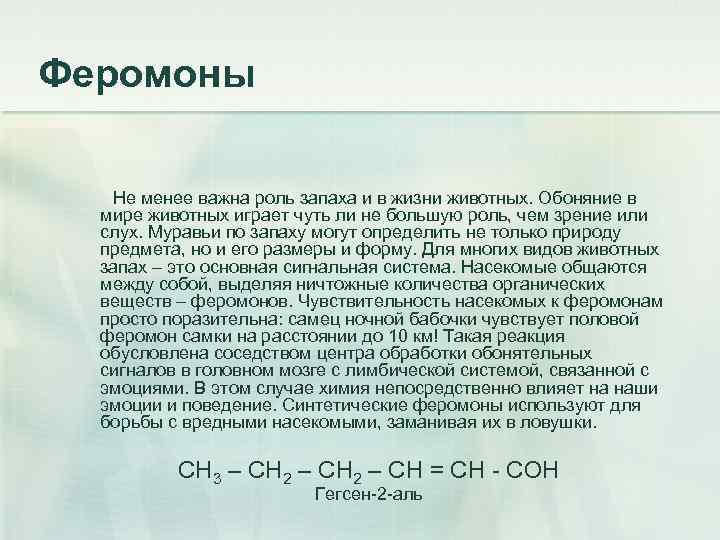 Феромоны

Не менее важна роль запаха и в жизни животных. Обоняние в мире животных играет чуть ли не большую роль, чем зрение или слух. Муравьи по запаху могут определить не только природу предмета, но и его размеры и форму. Для многих видов животных запах – это основная сигнальная система. Насекомые общаются между собой, выделяя ничтожные количества органических веществ – феромонов. Чувствительность насекомых к феромонам просто поразительна: самец ночной бабочки чувствует половой феромон самки на расстоянии до 10 км! Такая реакция обусловлена соседством центра обработки обонятельных сигналов в головном мозге с лимбической системой, связанной с эмоциями. В этом случае химия непосредственно влияет на наши эмоции и поведение. Синтетические феромоны используют для борьбы с вредными насекомыми, заманивая их в ловушки.

$CH_3 – CH_2 – CH_2 – CH = CH - COH$
Гегсен-2-аль